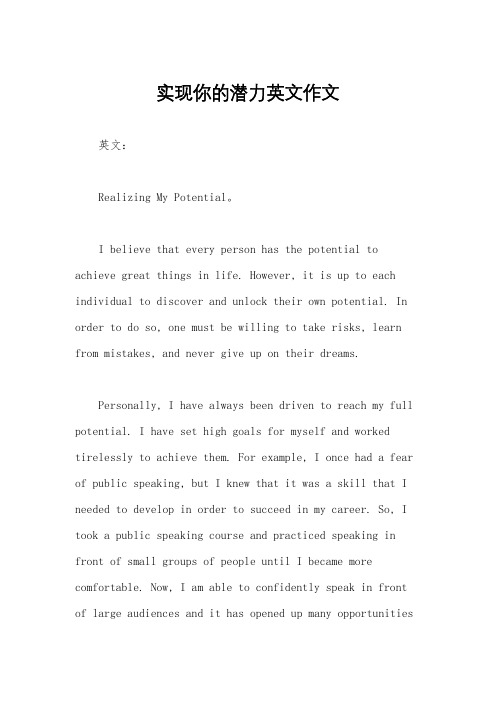 实现你的潜力英文作文

英文：

Realizing My Potential。

I believe that every person has the potential to achieve great things in life. However, it is up to each individual to discover and unlock their own potential. In order to do so, one must be willing to take risks, learn from mistakes, and never give up on their dreams.

Personally, I have always been driven to reach my full potential. I have set high goals for myself and worked tirelessly to achieve them. For example, I once had a fear of public speaking, but I knew that it was a skill that I needed to develop in order to succeed in my career. So, I took a public speaking course and practiced speaking in front of small groups of people until I became more comfortable. Now, I am able to confidently speak in front of large audiences and it has opened up many opportunities